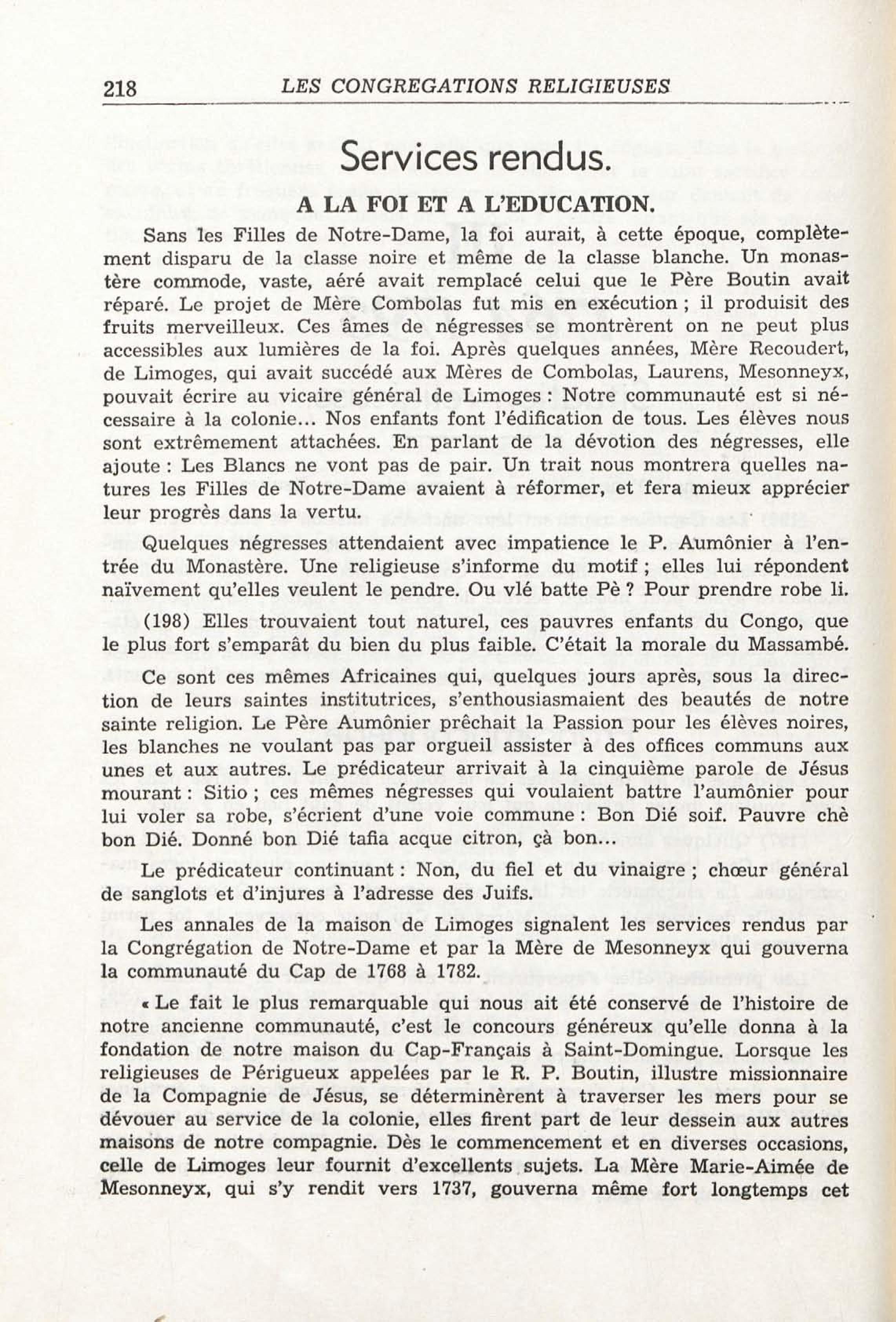 218 LES CONGREGATIONS RELIGIEUSES

Services rendus.

A LA FOI ET A L'EDUCATION.

Sans les Filles de Notre-Dame, la foi aurait, à cette époque, complètement disparu de la classe noire et même de la classe blanche. Un monastère commode, vaste, aéré avait remplacé celui que le Père Boutin avait réparé. Le projet de Mère Combolas fut mis en exécution ; il produisit des fruits merveilleux. Ces âmes de négresses se montrèrent on ne peut plus accessibles aux lumières de la foi. Après quelques années, Mère Recoudert, de Limoges, qui avait succédé aux Mères de Combolas, Laurens, Mesonneyx, pouvait écrire au vicaire général de Limoges : Notre communauté est si nécessaire à la colonie... Nos enfants font l'édification de tous. Les élèves nous sont extrêmement attachées. En parlant de la dévotion des négresses, elle ajoute : Les Blancs ne vont pas de pair. Un trait nous montrera quelles natures les Filles de Notre-Dame avaient à réformer, et fera mieux apprécier leur progrès dans la vertu.

Quelques négresses attendaient avec impatience le P. Aumônier à l'entrée du Monastère. Une religieuse s'informe du motif ; elles lui répondent naïvement qu'elles veulent le pendre. Ou vlé batte Pè ? Pour prendre robe li.

(198) Elles trouvaient tout naturel, ces pauvres enfants du Congo, que le plus fort s'emparât du bien du plus faible. C'était la morale du Massambé.

Ce sont ces mêmes Africaines qui, quelques jours après, sous la direction de leurs saintes institutrices, s'enthousiasmaient des beautés de notre sainte religion. Le Père Aumônier prêchait la Passion pour les élèves noires, les blanches ne voulant pas par orgueil assister à des offices communs aux unes et aux autres. Le prédicateur arrivait à la cinquième parole de Jésus mourant : Sitio ; ces mêmes négresses qui voulaient battre l'aumônier pour lui voler sa robe, s'écrient d'une voie commune : Bon Dié soif. Pauvre chè bon Dié. Donné bon Dié tafia acque citron, çà bon...

Le prédicateur continuant : Non, du fiel et du vinaigre ; chœur général de sanglots et d'injures à l'adresse des Juifs.

Les annales de la maison de Limoges signalent les services rendus par la Congrégation de Notre-Dame et par la Mère de Mesonneyx qui gouverna la communauté du Cap de 1768 à 1782.

« Le fait le plus remarquable qui nous ait été conservé de l'histoire de notre ancienne communauté, c'est le concours généreux qu'elle donna à la fondation de notre maison du Cap-Français à Saint-Domingue. Lorsque les religieuses de Périgueux appelées par le R. P. Boutin, illustre missionnaire de la Compagnie de Jésus, se déterminèrent à traverser les mers pour se dévouer au service de la colonie, elles firent part de leur dessein aux autres maisons de notre compagnie. Dès le commencement et en diverses occasions, celle de Limoges leur fournit d'excellents sujets. La Mère Marie-Aimée de Mesonneyx, qui s'y rendit vers 1737, gouverna même fort longtemps cet